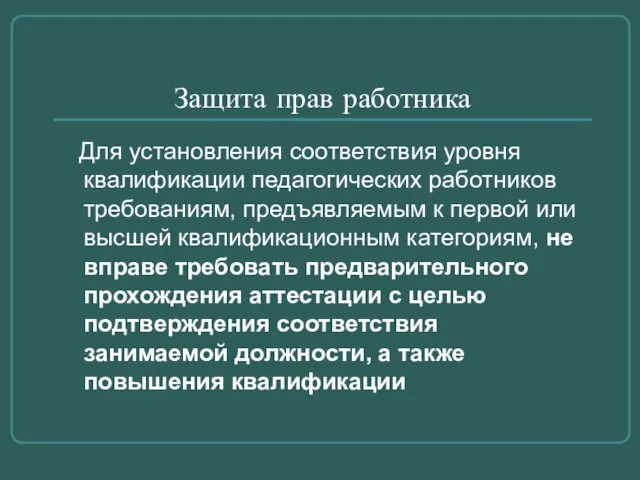 Защита прав работника

Для установления соответствия уровня квалификации педагогических работников требованиям, предъявляемым к первой или высшей квалификационным категориям, не вправе требовать предварительного прохождения аттестации с целью подтверждения соответствия занимаемой должности, а также повышения квалификации